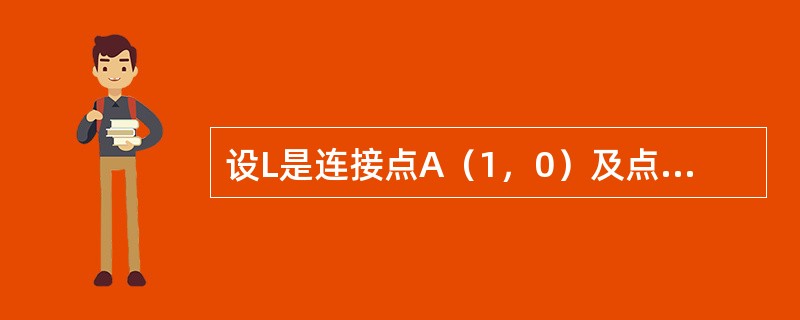 设L是连接点A（1，0）及点...